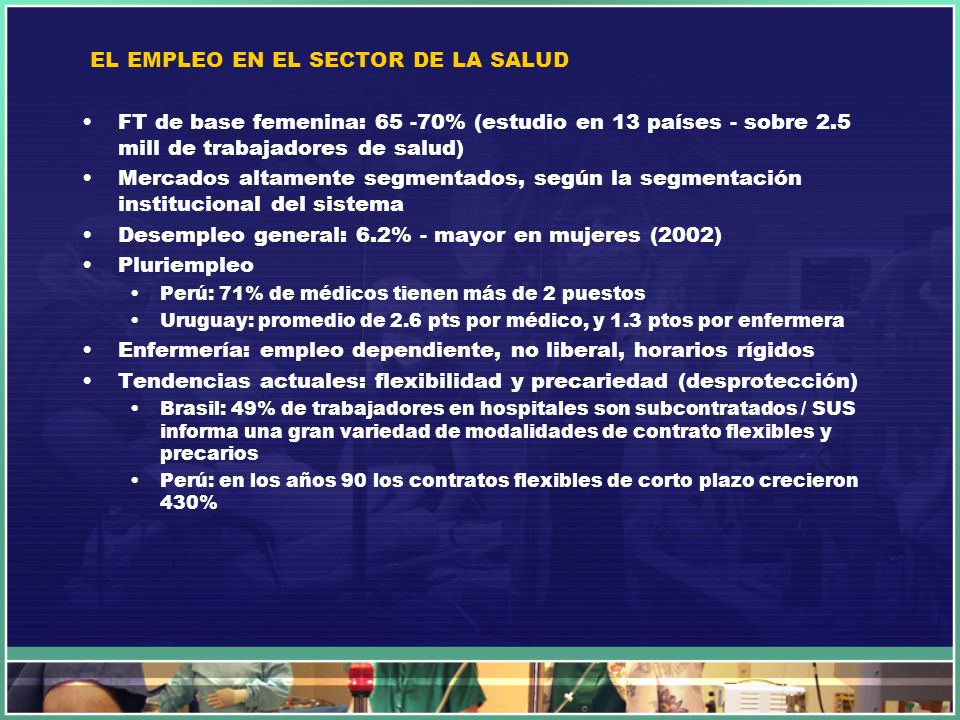 EL EMPLEO EN EL SECTOR DE LA SALUD

• FT de base femenina: 65 -70% (estudio en 13 países - sobre 2.5 mill de trabajadores de salud)
• Mercados altamente segmentados, según la segmentación institucional del sistema
• Desempleo general: 6.2% - mayor en mujeres (2002)
• Pluriempleo
  • Perú: 71% de médicos tienen más de 2 puestos
  • Uruguay: promedio de 2.6 pts por médico, y 1.3 ptos por enfermera
• Enfermería: empleo dependiente, no liberal, horarios rígidos
• Tendencias actuales: flexibilidad y precariedad (desprotección)
  • Brasil: 49% de trabajadores en hospitales son subcontratados / SUS informa una gran variedad de modalidades de contrato flexibles y precarios
  • Perú: en los años 90 los contratos flexibles de corto plazo crecieron 430%